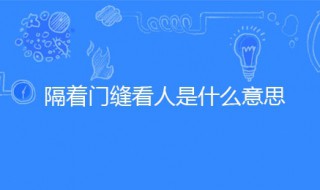 隔着门缝看人是什么意思